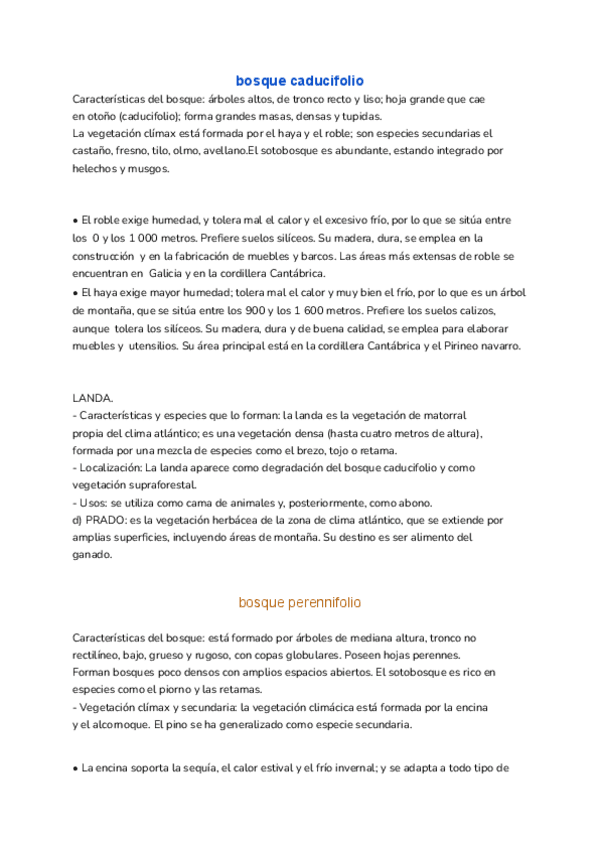 bosque caducifolio

Características del bosque: árboles altos, de tronco recto y liso; hoja grande que cae en otoño (caducifolio); forma grandes masas, densas y tupidas.
La vegetación clímax está formada por el haya y el roble; son especies secundarias el castaño, fresno, tilo, olmo, avellano.El sotobosque es abundante, estando integrado por helechos y musgos.

• El roble exige humedad, y tolera mal el calor y el excesivo frío, por lo que se sitúa entre los 0 y los 1 000 metros. Prefiere suelos silíceos. Su madera, dura, se emplea en la construcción y en la fabricación de muebles y barcos. Las áreas más extensas de roble se encuentran en Galicia y en la cordillera Cantábrica.
• El haya exige mayor humedad; tolera mal el calor y muy bien el frío, por lo que es un árbol de montaña, que se sitúa entre los 900 y los 1 600 metros. Prefiere los suelos calizos, aunque tolera los silíceos. Su madera, dura y de buena calidad, se emplea para elaborar muebles y utensilios. Su área principal está en la cordillera Cantábrica y el Pirineo navarro.

LANDA.
- Características y especies que lo forman: la landa es la vegetación de matorral propia del clima atlántico; es una vegetación densa (hasta cuatro metros de altura), formada por una mezcla de especies como el brezo, tojo o retama.
- Localización: La landa aparece como degradación del bosque caducifolio y como vegetación supraforestal.
- Usos: se utiliza como cama de animales y, posteriormente, como abono.
d) PRADO: es la vegetación herbácea de la zona de clima atlántico, que se extiende por amplias superficies, incluyendo áreas de montaña. Su destino es ser alimento del ganado.

bosque perennifolio

Características del bosque: está formado por árboles de mediana altura, tronco no rectilíneo, bajo, grueso y rugoso, con copas globulares. Poseen hojas perennes.
Forman bosques poco densos con amplios espacios abiertos. El sotobosque es rico en especies como el piorno y las retamas.
- Vegetación clímax y secundaria: la vegetación climácica está formada por la encina y el alcornoque. El pino se ha generalizado como especie secundaria.

• La encina soporta la sequía, el calor estival y el frío invernal; y se adapta a todo tipo de